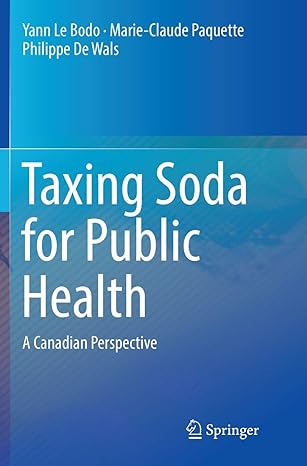 Yann Le Bodo · Marie-Claude Paquette
Philippe De Wals

Taxing Soda for Public Health

A Canadian Perspective

Springer